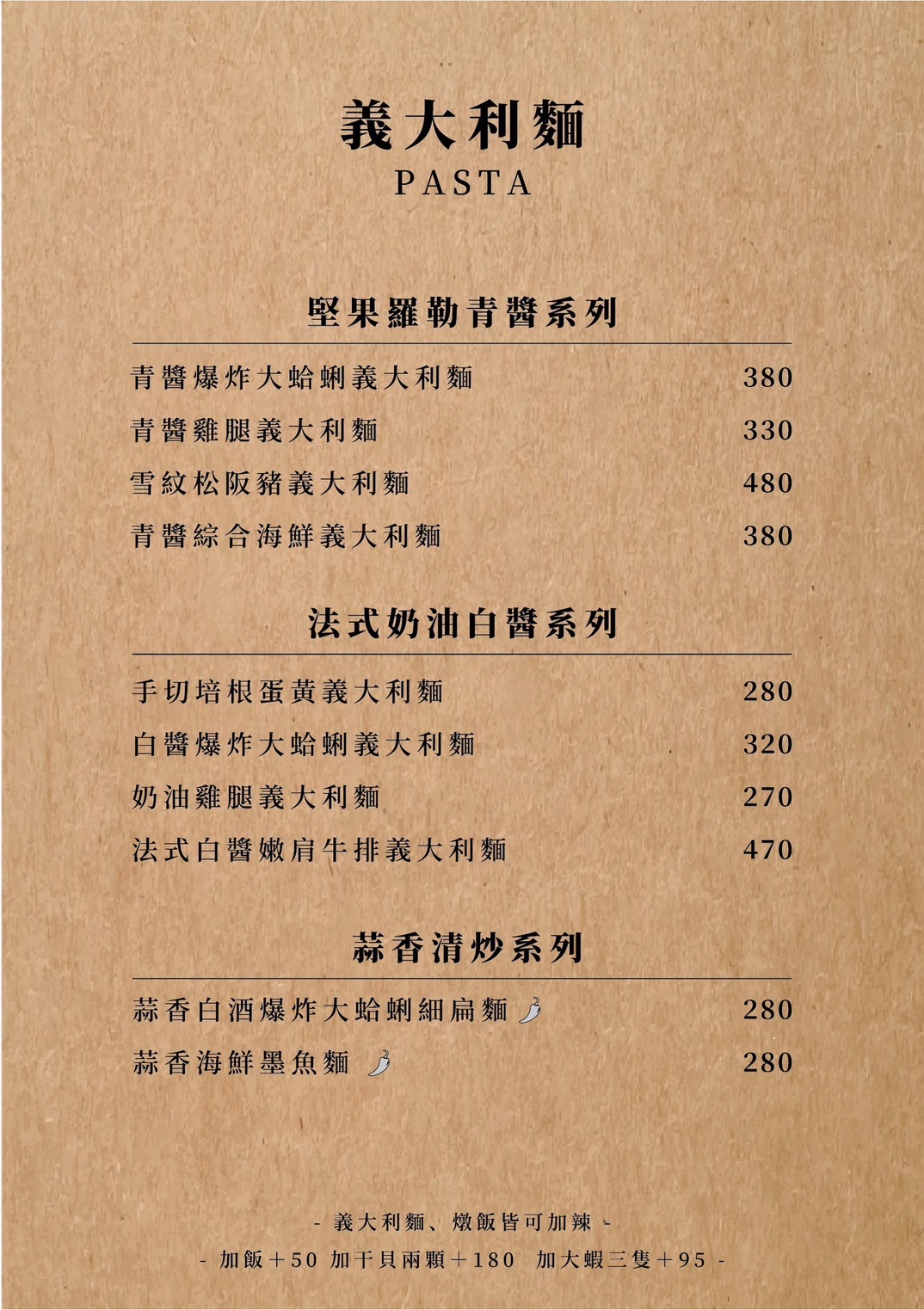 義大利麵
PASTA

堅果羅勒青醬系列

青醬爆炸大蛤蜊義大利麵 380
青醬雞腿義大利麵 330
雪紋松阪豬義大利麵 480
青醬綜合海鮮義大利麵 380

法式奶油白醬系列

手切培根蛋黃義大利麵 280
白醬爆炸大蛤蜊義大利麵 320
奶油雞腿義大利麵 270
法式白醬嫩肩牛排義大利麵 470

蒜香清炒系列

蒜香白酒爆炸大蛤蜊細扁麵 280
蒜香海鮮墨魚麵 280

- 義大利麵、燉飯皆可加辣 -
- 加飯＋50 加干貝兩顆＋180 加大蝦三隻＋95 -